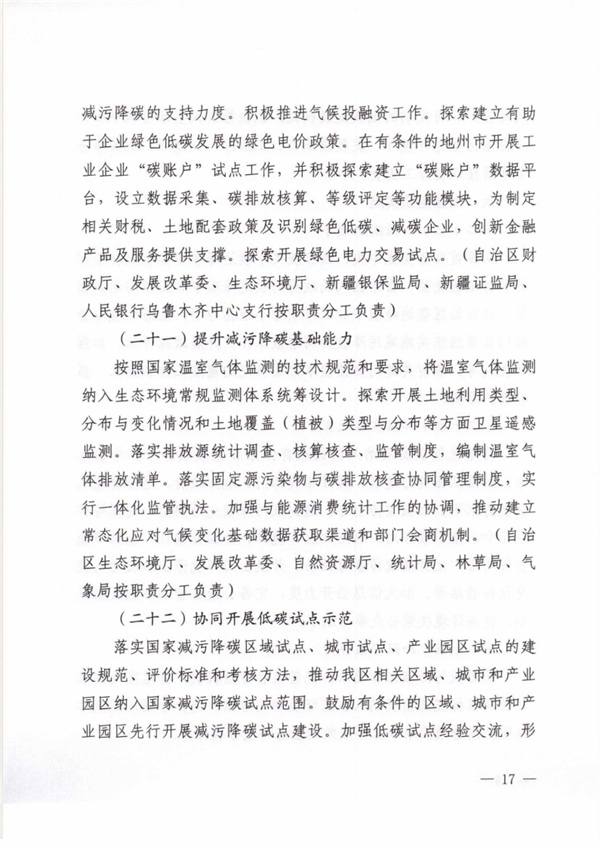 减污降碳的支持力度。积极推进气候投融资工作。探索建立有助于企业绿色低碳发展的绿色电价政策。在有条件的地州市开展工业企业“碳账户”试点工作，并积极探索建立“碳账户”数据平台，设立数据采集、碳排放核算、等级评定等功能模块，为制定相关财税、土地配套政策及识别绿色低碳、减碳企业，创新金融产品及服务提供支撑。探索开展绿色电力交易试点。（自治区财政厅、发展改革委、生态环境厅、新疆银保监局、新疆证监局、人民银行乌鲁木齐中心支行按职责分工负责）

（二十一）提升减污降碳基础能力

按照国家温室气体监测的技术规范和要求，将温室气体监测纳入生态环境常规监测体系统筹设计。探索开展土地利用类型、分布与变化情况和土地覆盖（植被）类型与分布等方面卫星遥感监测。落实排放源统计调查、核算核查、监管制度，编制温室气体排放清单。落实固定源污染物与碳排放核查协同管理制度，实行一体化监管执法。加强与能源消费统计工作的协调，推动建立常态化应对气候变化基础数据获取渠道和部门会商机制。（自治区生态环境厅、发展改革委、自然资源厅、统计局、林草局、气象局按职责分工负责）

（二十二）协同开展低碳试点示范

落实国家减污降碳区域试点、城市试点、产业园区试点的建设规范、评价标准和考核方法，推动我区相关区域、城市和产业园区纳入国家减污降碳试点范围。鼓励有条件的区域、城市和产业园区先行开展减污降碳试点建设。加强低碳试点经验交流，形

— 17 —